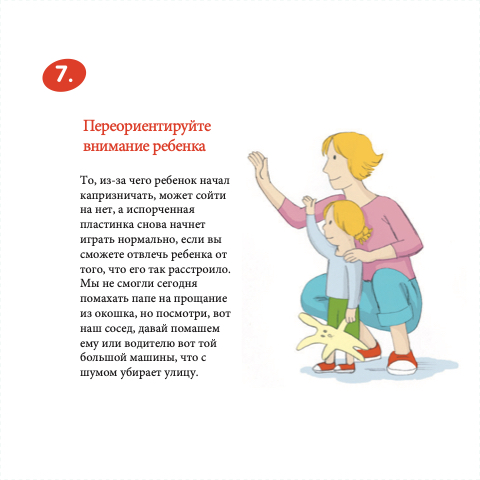 7.

Переориентируйте внимание ребенка

То, из-за чего ребенок начал капризничать, может сойти на нет, а испорченная пластинка снова начнет играть нормально, если вы сможете отвлечь ребенка от того, что его так расстроило. Мы не смогли сегодня помахать папе на прощание из окошка, но посмотри, вот наш сосед, давай помашем ему или водителю вот той большой машины, что с шумом убирает улицу.